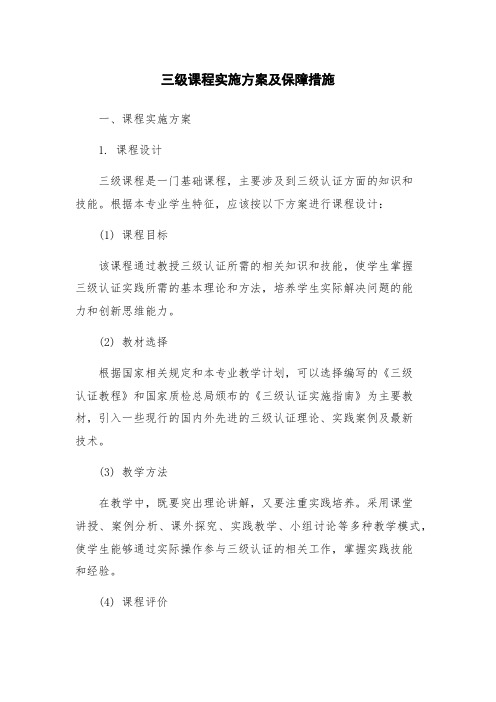 三级课程实施方案及保障措施

一、课程实施方案

1. 课程设计

三级课程是一门基础课程，主要涉及到三级认证方面的知识和技能。根据本专业学生特征，应该按以下方案进行课程设计：

(1) 课程目标

该课程通过教授三级认证所需的相关知识和技能，使学生掌握三级认证实践所需的基本理论和方法，培养学生实际解决问题的能力和创新思维能力。

(2) 教材选择

根据国家相关规定和本专业教学计划，可以选择编写的《三级认证教程》和国家质检总局颁布的《三级认证实施指南》为主要教材，引入一些现行的国内外先进的三级认证理论、实践案例及最新技术。

(3) 教学方法

在教学中，既要突出理论讲解，又要注重实践培养。采用课堂讲授、案例分析、课外探究、实践教学、小组讨论等多种教学模式，使学生能够通过实际操作参与三级认证的相关工作，掌握实践技能和经验。

(4) 课程评价